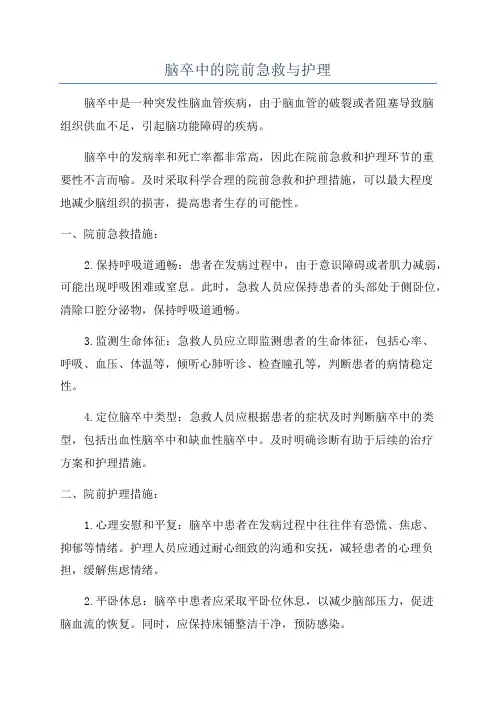 脑卒中的院前急救与护理

脑卒中是一种突发性脑血管疾病，由于脑血管的破裂或者阻塞导致脑组织供血不足，引起脑功能障碍的疾病。

脑卒中的发病率和死亡率都非常高，因此在院前急救和护理环节的重要性不言而喻。及时采取科学合理的院前急救和护理措施，可以最大程度地减少脑组织的损害，提高患者生存的可能性。

一、院前急救措施：

2.保持呼吸道通畅：患者在发病过程中，由于意识障碍或者肌力减弱，可能出现呼吸困难或窒息。此时，急救人员应保持患者的头部处于侧卧位，清除口腔分泌物，保持呼吸道通畅。

3.监测生命体征：急救人员应立即监测患者的生命体征，包括心率、呼吸、血压、体温等，倾听心肺听诊、检查瞳孔等，判断患者的病情稳定性。

4.定位脑卒中类型：急救人员应根据患者的症状及时判断脑卒中的类型，包括出血性脑卒中和缺血性脑卒中。及时明确诊断有助于后续的治疗方案和护理措施。

二、院前护理措施：

1.心理安慰和平复：脑卒中患者在发病过程中往往伴有恐慌、焦虑、抑郁等情绪。护理人员应通过耐心细致的沟通和安抚，减轻患者的心理负担，缓解焦虑情绪。

2.平卧休息：脑卒中患者应采取平卧位休息，以减少脑部压力，促进脑血流的恢复。同时，应保持床铺整洁干净，预防感染。